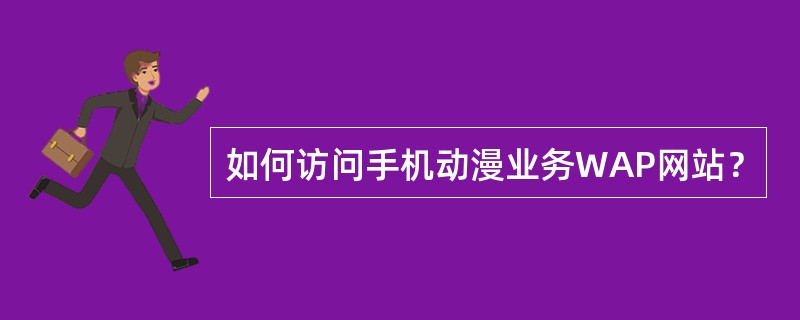 如何访问手机动漫业务WAP网站？